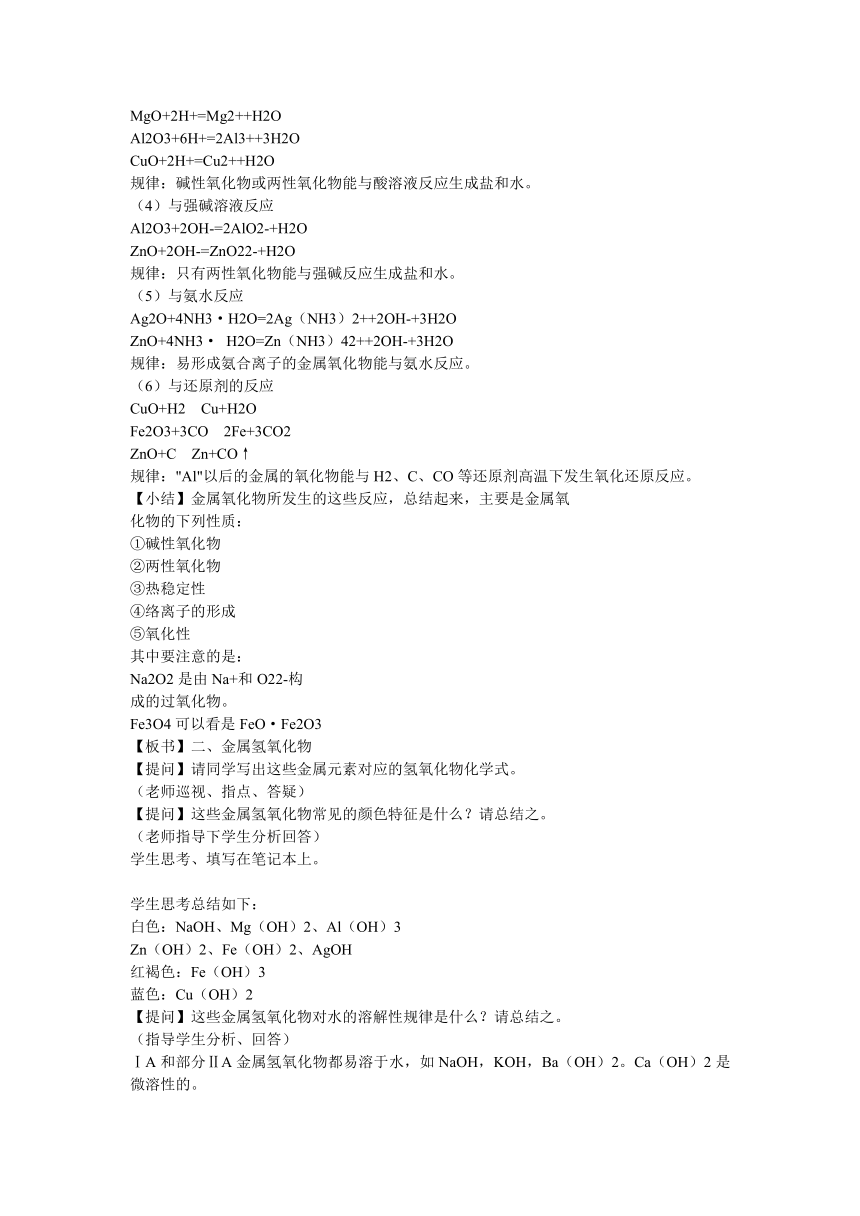 MgO+2H+=Mg2++H2O
Al2O3+6H+=2Al3++3H2O
CuO+2H+=Cu2++H2O
规律：碱性氧化物或两性氧化物能与酸溶液反应生成盐和水。
（4）与强碱溶液反应
Al2O3+2OH-=2AlO2-+H2O
ZnO+2OH-=ZnO22-+H2O
规律：只有两性氧化物能与强碱反应生成盐和水。
（5）与氨水反应
Ag2O+4NH3·H2O=2Ag（NH3）2++2OH-+3H2O
ZnO+4NH3· H2O=Zn（NH3）42++2OH-+3H2O
规律：易形成氨合离子的金属氧化物能与氨水反应。
（6）与还原剂的反应
CuO+H2 Cu+H2O
Fe2O3+3CO 2Fe+3CO2
ZnO+C Zn+CO↑
规律："Al"以后的金属的氧化物能与 H2、C、CO 等还原剂高温下发生氧化还原反应。
【小结】金属氧化物所发生的这些反应，总结起来，主要是金属氧化物的下列性质：
①碱性氧化物
②两性氧化物
③热稳定性
④络离子的形成
⑤氧化性
其中要注意的是：
Na2O2 是由 Na+和 O22-构成的过氧化物。
Fe3O4 可以看是 FeO·Fe2O3
【板书】二、金属氢氧化物
【提问】请同学写出这些金属元素对应的氢氧化物化学式。
（老师巡视、指点、答疑）
【提问】这些金属氢氧化物常见的颜色特征是什么？请总结之。
（老师指导下学生分析回答）
学生思考、填写在笔记本上。

学生思考总结如下：
白色：NaOH、Mg（OH）2、Al（OH）3
Zn（OH）2、Fe（OH）2、AgOH
红褐色：Fe（OH）3
蓝色：Cu（OH）2
【提问】这些金属氢氧化物对水的溶解性规律是什么？请总结之。
（指导学生分析、回答）
ⅠA 和部分ⅡA 金属氢氧化物都易溶于水，如 NaOH，KOH，Ba（OH）2。Ca（OH）2 是微溶性的。